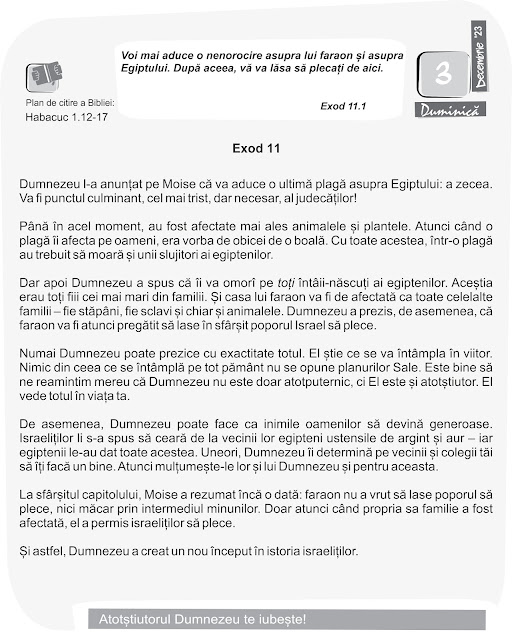 Plan de citire a Bibliei:
Habacuc 1.12-17

Voi mai aduce o nenorocire asupra lui faraon și asupra Egiptului. După aceea, vă va lăsa să plecați de aici.

Exod 11.1

3

Decembrie '23

Duminică

Exod 11

Dumnezeu l-a anunțat pe Moise că va aduce o ultimă plagă asupra Egiptului: a zecea. Va fi punctul culminant, cel mai trist, dar necesar, al judecăților!

Până în acel moment, au fost afectate mai ales animalele și plantele. Atunci când o plagă îi afecta pe oameni, era vorba de obicei de o boală. Cu toate acestea, într-o plagă au trebuit să moară și unii slujitori ai egiptenilor.

Dar apoi Dumnezeu a spus că îi va omorî pe toți întâii-născuți ai egiptenilor. Aceștia erau toți fiii cei mai mari din familii. Și casa lui faraon va fi de afectată ca toate celelalte familii – fie stăpâni, fie sclavi și chiar și animalele. Dumnezeu a prezis, de asemenea, că faraon va fi atunci pregătit să lase în sfârșit poporul Israel să plece.

Numai Dumnezeu poate prezice cu exactitate totul. El știe ce se va întâmpla în viitor. Nimic din ceea ce se întâmplă pe tot pământ nu se opune planurilor Sale. Este bine să ne reamintim mereu că Dumnezeu nu este doar atotputernic, ci El este și atotștiutor. El vede totul în viața ta.

De asemenea, Dumnezeu poate face ca inimile oamenilor să devină generoase. Israeliților li s-a spus să ceară de la vecinii lor egipteni ustensile de argint și aur – iar egiptenii le-au dat toate acestea. Uneori, Dumnezeu îi determină pe vecinii și colegii tăi să îți facă un bine. Atunci mulțumește-le lor și lui Dumnezeu și pentru aceasta.

La sfârșitul capitolului, Moise a rezumat încă o dată: faraon nu a vrut să lase poporul să plece, nici măcar prin intermediul minunilor. Doar atunci când propria sa familie a fost afectată, el a permis israeliților să plece.

Și astfel, Dumnezeu a creat un nou început în istoria israeliților.

Atotștiutorul Dumnezeu te iubește!